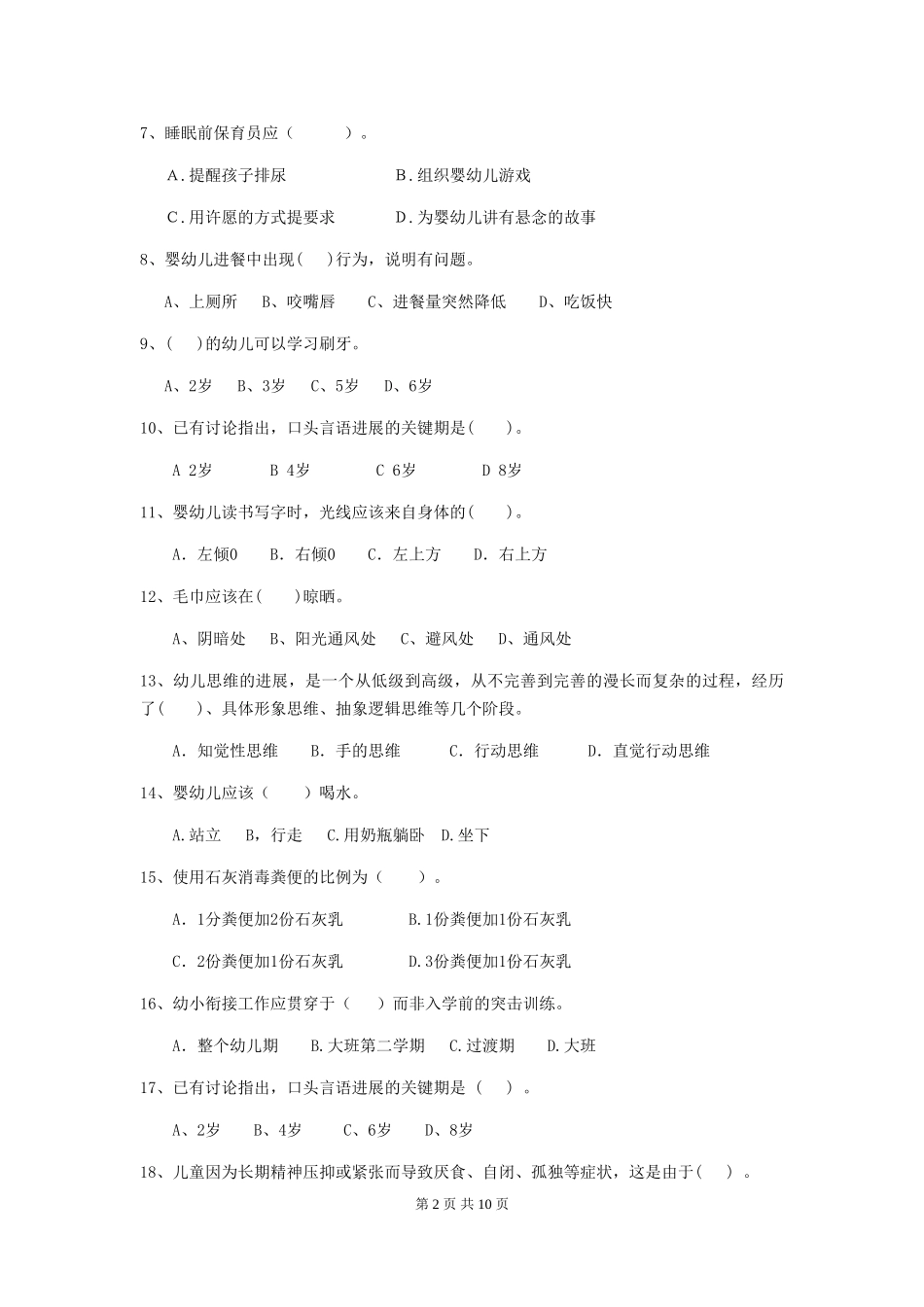 7、睡眠前保育员应（　　　）。

A.提醒孩子排尿　　　　　B.组织婴幼儿游戏

C.用许愿的方式提要求　　　D.为婴幼儿讲有悬念的故事

8、婴幼儿进餐中出现(　　)行为，说明有问题。

A、上厕所　　B、咬嘴唇　　C、进餐量突然降低　　D、吃饭快

9、(　　)的幼儿可以学习刷牙。

A、2岁　B、3岁　C、5岁　D、6岁

10、已有讨论指出，口头言语进展的关键期是(　　)。

A 2岁　　B 4岁　　C 6岁　　D 8岁

11、婴幼儿读书写字时，光线应该来自身体的(　　)。

A. 左倾0　B. 右倾0　C. 左上方　D. 右上方

12、毛巾应该在(　　)晾晒。

A、阴暗处　B、阳光通风处　C、避风处　D、通风处

13、幼儿思维的进展，是一个从低级到高级，从不完善到完善的漫长而复杂的过程，经历了(　　)、具体形象思维、抽象逻辑思维等几个阶段。

A. 知觉性思维　　B. 手的思维　　C. 行动思维　　D. 直觉行动思维

14、婴幼儿应该（　　）喝水。

A.站立　B，行走　C.用奶瓶躺卧　D.坐下

15、使用石灰消毒粪便的比例为（　　）。

A. 1分粪便加2份石灰乳　　　B.1份粪便加1份石灰乳

C. 2份粪便加1份石灰乳　　　D.3份粪便加1份石灰乳

16、幼小衔接工作应贯穿于（　　）而非入学前的突击训练。

A. 整个幼儿期　　B.大班第二学期　C.过渡期　　D.大班

17、已有讨论指出，口头言语进展的关键期是（　）。

A、2岁　B、4岁　　C、6岁　　D、8岁

18、儿童因为长期精神压抑或紧张而导致厌食、自闭、孤独等症状，这是由于(　　)。

第 2 页 共 10 页